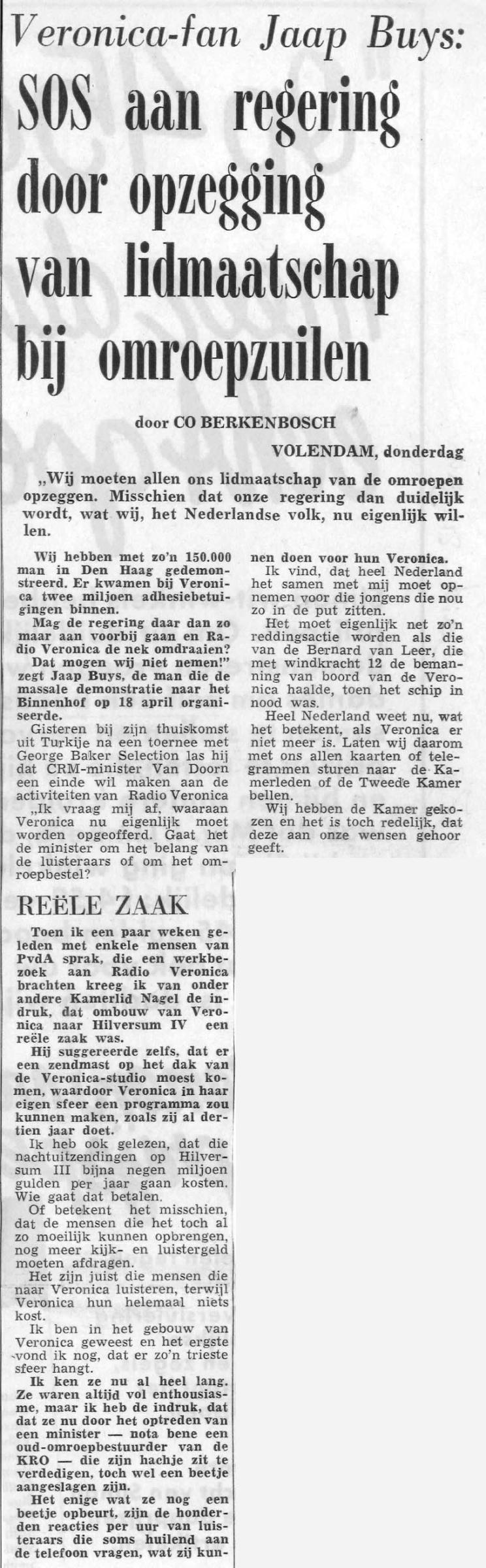 Veronica-fan Jaap Buys:

SOS aan regering door opzegging van lidmaatschap bij omroepzuilen

door CO BERKENBOSCH

VOLENDAM, donderdag

„Wij moeten allen ons lidmaatschap van de omroepen opzeggen. Misschien dat onze regering dan duidelijk wordt, wat wij, het Nederlandse volk, nu eigenlijk willen.

Wij hebben met zo'n 150.000 man in Den Haag gedemonstreerd. Er kwamen bij Veronica twee miljoen adhesiebetuigingen binnen.

Mag de regering daar dan zo maar aan voorbij gaan en Radio Veronica de nek omdraaien? Dat mogen wij niet nemen!" zegt Jaap Buys, de man die de massale demonstratie naar het Binnenhof op 18 april organiseerde.

Gisteren bij zijn thuiskomst uit Turkije na een toernee met George Baker Selection las hij dat CRM-minister Van Doorn een einde wil maken aan de activiteiten van Radio Veronica „Ik vraag mij af, waaraan Veronica nu eigenlijk moet worden opgeofferd. Gaat het de minister om het belang van de luisteraars of om het omroepbestel?

REËLE ZAAK

Toen ik een paar weken geleden met enkele mensen van PvdA sprak, die een werkbezoek aan Radio Veronica brachten kreeg ik van onder andere Kamerlid Nagel de indruk, dat ombouw van Veronica naar Hilversum IV een reële zaak was.

Hij suggereerde zelfs, dat er een zendmast op het dak van de Veronica-studio moest komen, waardoor Veronica in haar eigen sfeer een programma zou kunnen maken, zoals zij al dertien jaar doet.

Ik heb ook gelezen, dat die nachtuitzendingen op Hilversum III bijna negen miljoen gulden per jaar gaan kosten. Wie gaat dat betalen.

Of betekent het misschien, dat de mensen die het toch al zo moeilijk kunnen opbrengen, nog meer kijk- en luistergeld moeten afdragen.

Het zijn juist die mensen die naar Veronica luisteren, terwijl Veronica hun helemaal niets kost.

Ik ben in het gebouw van Veronica geweest en het ergste vond ik nog, dat er zo'n trieste sfeer hangt.

Ik ken ze nu al heel lang. Ze waren altijd vol enthousiasme, maar ik heb de indruk, dat dat ze nu door het optreden van een minister — nota bene een oud-omroepbestuurder van de KRO — die zijn hachje zit te verdedigen, toch wel een beetje aangeslagen zijn.

Het enige wat ze nog een beetje opbeurt, zijn de honderden reacties per uur van luisteraars die soms huilend aan de telefoon vragen, wat zij kunnen doen voor hun Veronica.

Ik vind, dat heel Nederland het samen met mij moet opnemen voor die jongens die nou zo in de put zitten.

Het moet eigenlijk net zo'n reddingsactie worden als die van de Bernard van Leer, die met windkracht 12 de bemanning van boord van de Veronica haalde, toen het schip in nood was.

Heel Nederland weet nu, wat het betekent, als Veronica er niet meer is. Laten wij daarom met ons allen kaarten of telegrammen sturen naar de Kamerleden of de Tweede Kamer bellen.

Wij hebben de Kamer gekozen en het is toch redelijk, dat deze aan onze wensen gehoor geeft.